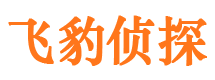 飞豹侦探